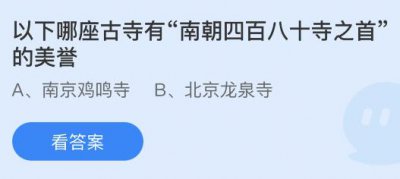 以下哪座古寺有“南朝四百八十寺之首”的美誉

A、南京鸡鸣寺　B、北京龙泉寺

看答案